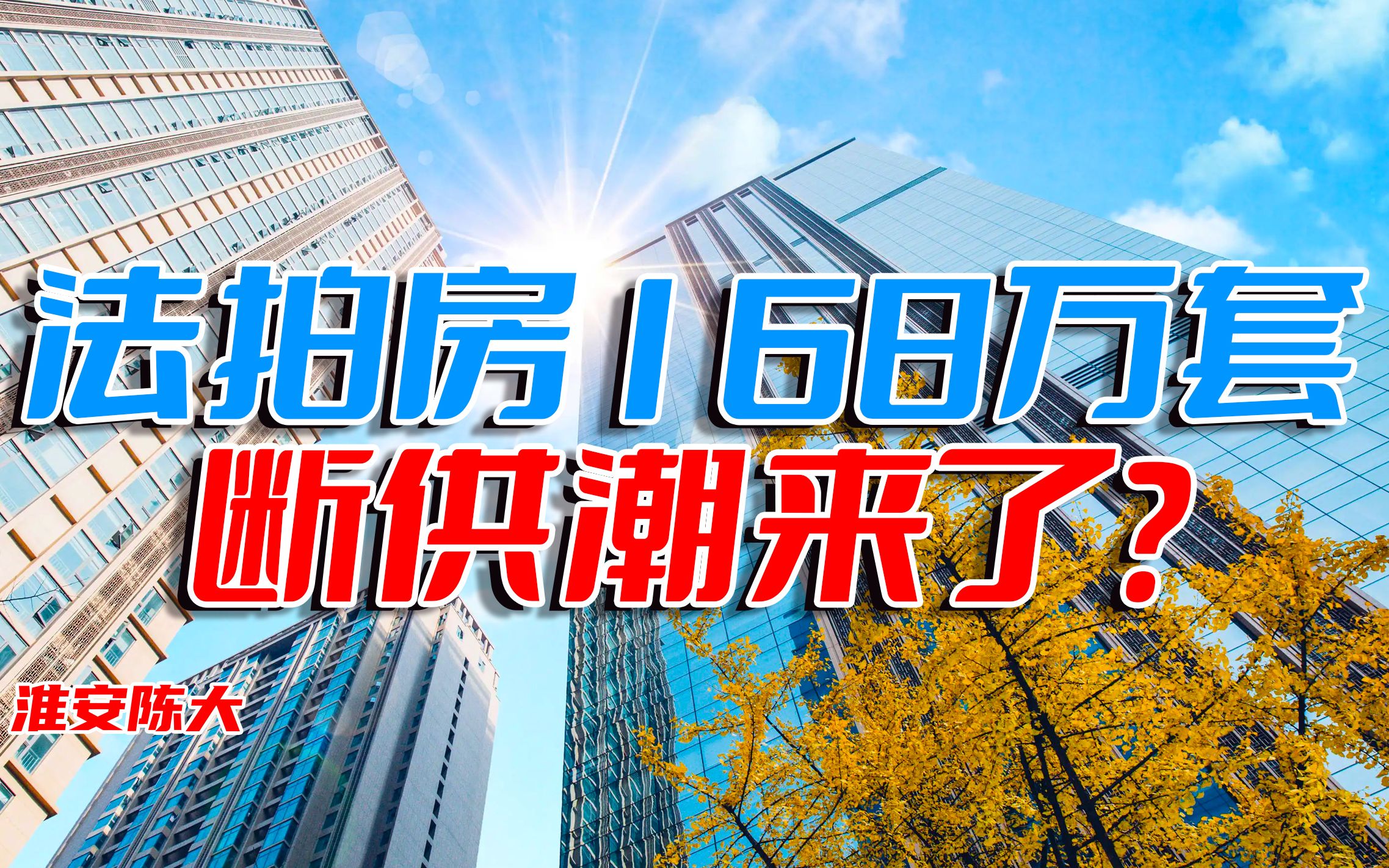 法拍房168万套
断供潮来了?

淮安陈大